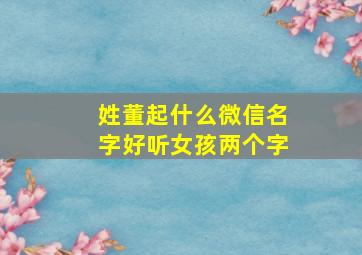 姓董起什么微信名字好听女孩两个字